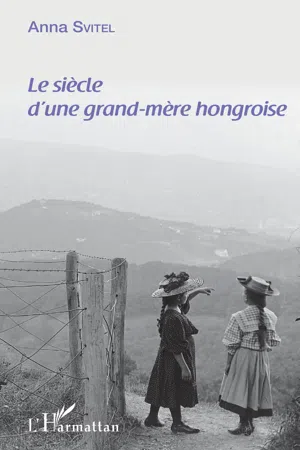 Anna Svitel

Le siècle d'une grand-mère hongroise

L'Harmattan